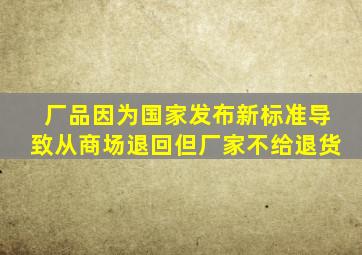 厂品因为国家发布新标准导致从商场退回但厂家不给退货